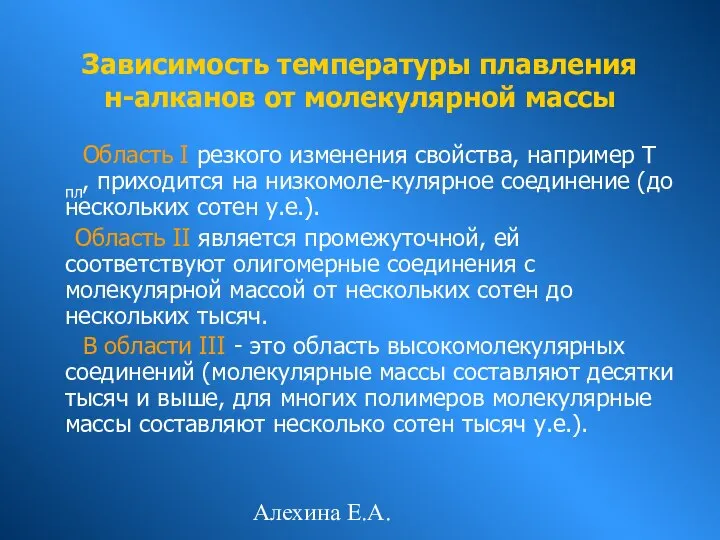 Зависимость температуры плавления н-алканов от молекулярной массы

Область I резкого изменения свойства, например $T_{пл}$, приходится на низкомоле-кулярное соединение (до нескольких сотен у.е.).

Область II является промежуточной, ей соответствуют олигомерные соединения с молекулярной массой от нескольких сотен до нескольких тысяч.

В области III - это область высокомолекулярных соединений (молекулярные массы составляют десятки тысяч и выше, для многих полимеров молекулярные массы составляют несколько сотен тысяч у.е.).

Алехина Е.А.